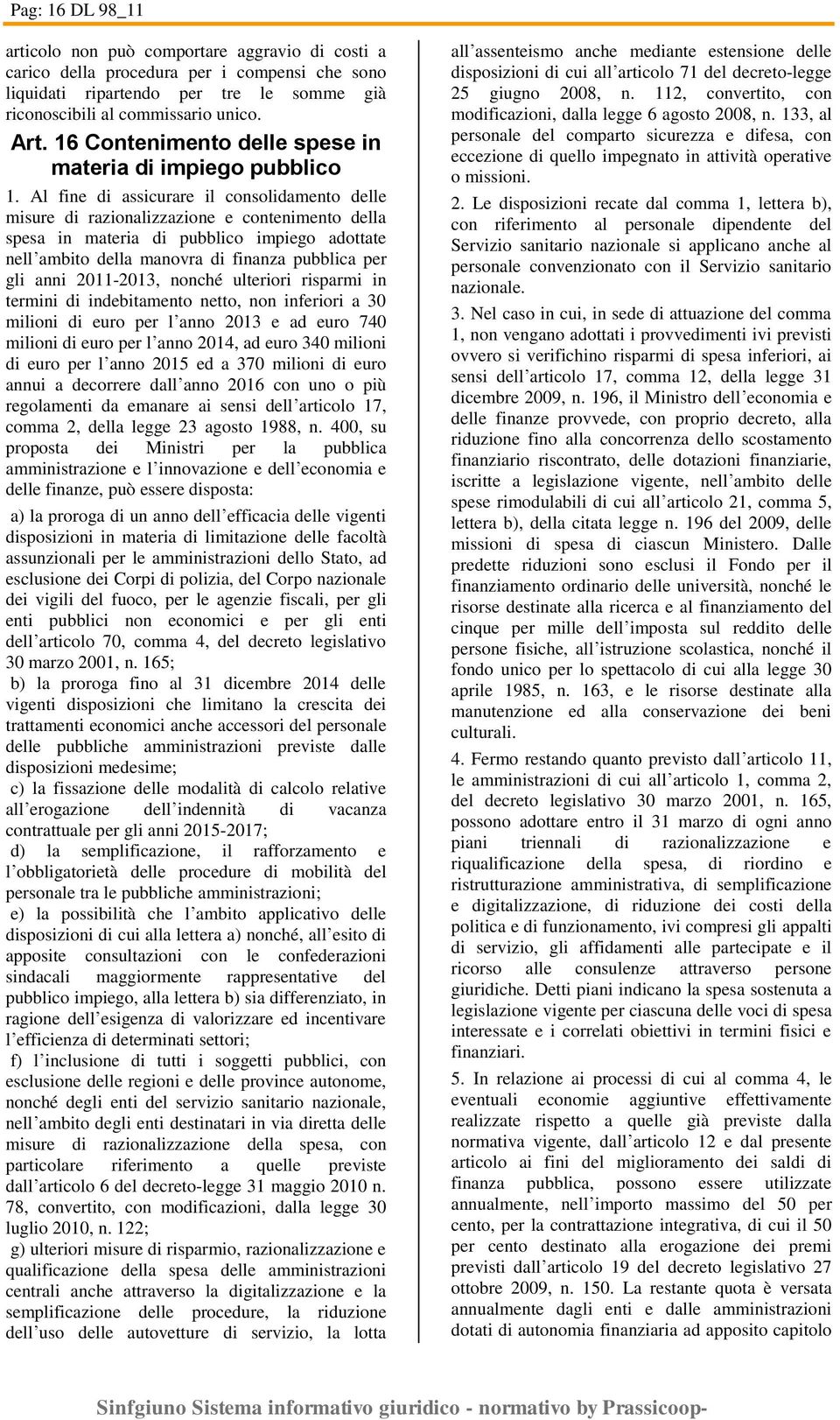 Pag: 16 DL 98_11

articolo non può comportare aggravio di costi a carico della procedura per i compensi che sono liquidati ripartendo per tre le somme già riconoscibili al commissario unico.

Art. 16 Contenimento delle spese in materia di impiego pubblico

1. Al fine di assicurare il consolidamento delle misure di razionalizzazione e contenimento della spesa in materia di pubblico impiego adottate nell'ambito della manovra di finanza pubblica per gli anni 2011-2013, nonché ulteriori risparmi in termini di indebitamento netto, non inferiori a 30 milioni di euro per l'anno 2013 e ad euro 740 milioni di euro per l'anno 2014, ad euro 340 milioni di euro per l'anno 2015 ed a 370 milioni di euro annui a decorrere dall'anno 2016 con uno o più regolamenti da emanare ai sensi dell'articolo 17, comma 2, della legge 23 agosto 1988, n. 400, su proposta dei Ministri per la pubblica amministrazione e l'innovazione e dell'economia e delle finanze, può essere disposta:

a) la proroga di un anno dell'efficacia delle vigenti disposizioni in materia di limitazione delle facoltà assunzionali per le amministrazioni dello Stato, ad esclusione dei Corpi di polizia, del Corpo nazionale dei vigili del fuoco, per le agenzie fiscali, per gli enti pubblici non economici e per gli enti dell'articolo 70, comma 4, del decreto legislativo 30 marzo 2001, n. 165;

b) la proroga fino al 31 dicembre 2014 delle vigenti disposizioni che limitano la crescita dei trattamenti economici anche accessori del personale delle pubbliche amministrazioni previste dalle disposizioni medesime;

c) la fissazione delle modalità di calcolo relative all'erogazione dell'indennità di vacanza contrattuale per gli anni 2015-2017;

d) la semplificazione, il rafforzamento e l'obbligatorietà delle procedure di mobilità del personale tra le pubbliche amministrazioni;

e) la possibilità che l'ambito applicativo delle disposizioni di cui alla lettera a) nonché, all'esito di apposite consultazioni con le confederazioni sindacali maggiormente rappresentative del pubblico impiego, alla lettera b) sia differenziato, in ragione dell'esigenza di valorizzare ed incentivare l'efficienza di determinati settori;

f) l'inclusione di tutti i soggetti pubblici, con esclusione delle regioni e delle province autonome, nonché degli enti del servizio sanitario nazionale, nell'ambito degli enti destinatari in via diretta delle misure di razionalizzazione della spesa, con particolare riferimento a quelle previste dall'articolo 6 del decreto-legge 31 maggio 2010 n. 78, convertito, con modificazioni, dalla legge 30 luglio 2010, n. 122;

g) ulteriori misure di risparmio, razionalizzazione e qualificazione della spesa delle amministrazioni centrali anche attraverso la digitalizzazione e la semplificazione delle procedure, la riduzione dell'uso delle autovetture di servizio, la lotta all'assenteismo anche mediante estensione delle disposizioni di cui all'articolo 71 del decreto-legge 25 giugno 2008, n. 112, convertito, con modificazioni, dalla legge 6 agosto 2008, n. 133, al personale del comparto sicurezza e difesa, con eccezione di quello impegnato in attività operative o missioni.

2. Le disposizioni recate dal comma 1, lettera b), con riferimento al personale dipendente del Servizio sanitario nazionale si applicano anche al personale convenzionato con il Servizio sanitario nazionale.

3. Nel caso in cui, in sede di attuazione del comma 1, non vengano adottati i provvedimenti ivi previsti ovvero si verifichino risparmi di spesa inferiori, ai sensi dell'articolo 17, comma 12, della legge 31 dicembre 2009, n. 196, il Ministro dell'economia e delle finanze provvede, con proprio decreto, alla riduzione fino alla concorrenza dello scostamento finanziario riscontrato, delle dotazioni finanziarie, iscritte a legislazione vigente, nell'ambito delle spese rimodulabili di cui all'articolo 21, comma 5, lettera b), della citata legge n. 196 del 2009, delle missioni di spesa di ciascun Ministero. Dalle predette riduzioni sono esclusi il Fondo per il finanziamento ordinario delle università, nonché le risorse destinate alla ricerca e al finanziamento del cinque per mille dell'imposta sul reddito delle persone fisiche, all'istruzione scolastica, nonché il fondo unico per lo spettacolo di cui alla legge 30 aprile 1985, n. 163, e le risorse destinate alla manutenzione ed alla conservazione dei beni culturali.

4. Fermo restando quanto previsto dall'articolo 11, le amministrazioni di cui all'articolo 1, comma 2, del decreto legislativo 30 marzo 2001, n. 165, possono adottare entro il 31 marzo di ogni anno piani triennali di razionalizzazione e riqualificazione della spesa, di riordino e ristrutturazione amministrativa, di semplificazione e digitalizzazione, di riduzione dei costi della politica e di funzionamento, ivi compresi gli appalti di servizio, gli affidamenti alle partecipate e il ricorso alle consulenze attraverso persone giuridiche. Detti piani indicano la spesa sostenuta a legislazione vigente per ciascuna delle voci di spesa interessate e i correlati obiettivi in termini fisici e finanziari.

5. In relazione ai processi di cui al comma 4, le eventuali economie aggiuntive effettivamente realizzate rispetto a quelle già previste dalla normativa vigente, dall'articolo 12 e dal presente articolo ai fini del miglioramento dei saldi di finanza pubblica, possono essere utilizzate annualmente, nell'importo massimo del 50 per cento, per la contrattazione integrativa, di cui il 50 per cento destinato alla erogazione dei premi previsti dall'articolo 19 del decreto legislativo 27 ottobre 2009, n. 150. La restante quota è versata annualmente dagli enti e dalle amministrazioni dotati di autonomia finanziaria ad apposito capitolo

Sinfgiuno Sistema informativo giuridico - normativo by Prassicoop-